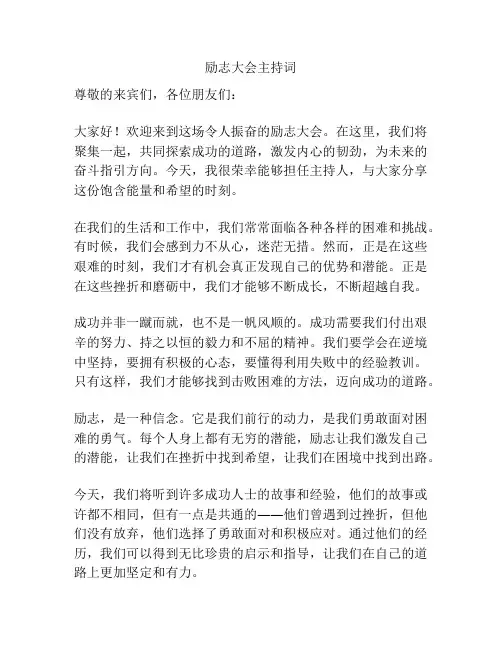 励志大会主持词

尊敬的来宾们，各位朋友们：

大家好！欢迎来到这场令人振奋的励志大会。在这里，我们将聚集一起，共同探索成功的道路，激发内心的韧劲，为未来的奋斗指引方向。今天，我很荣幸能够担任主持人，与大家分享这份饱含能量和希望的时刻。

在我们的生活和工作中，我们常常面临各种各样的困难和挑战。有时候，我们会感到力不从心，迷茫无措。然而，正是在这些艰难的时刻，我们才有机会真正发现自己的优势和潜能。正是在这些挫折和磨砺中，我们才能够不断成长，不断超越自我。

成功并非一蹴而就，也不是一帆风顺的。成功需要我们付出艰辛的努力、持之以恒的毅力和不屈的精神。我们要学会在逆境中坚持，要拥有积极的心态，要懂得利用失败中的经验教训。只有这样，我们才能够找到击败困难的方法，迈向成功的道路。

励志，是一种信念。它是我们前行的动力，是我们勇敢面对困难的勇气。每个人身上都有无穷的潜能，励志让我们激发自己的潜能，让我们在挫折中找到希望，让我们在困境中找到出路。

今天，我们将听到许多成功人士的故事和经验，他们的故事或许都不相同，但有一点是共通的——他们曾遇到过挫折，但他们没有放弃，他们选择了勇敢面对和积极应对。通过他们的经历，我们可以得到无比珍贵的启示和指导，让我们在自己的道路上更加坚定和有力。